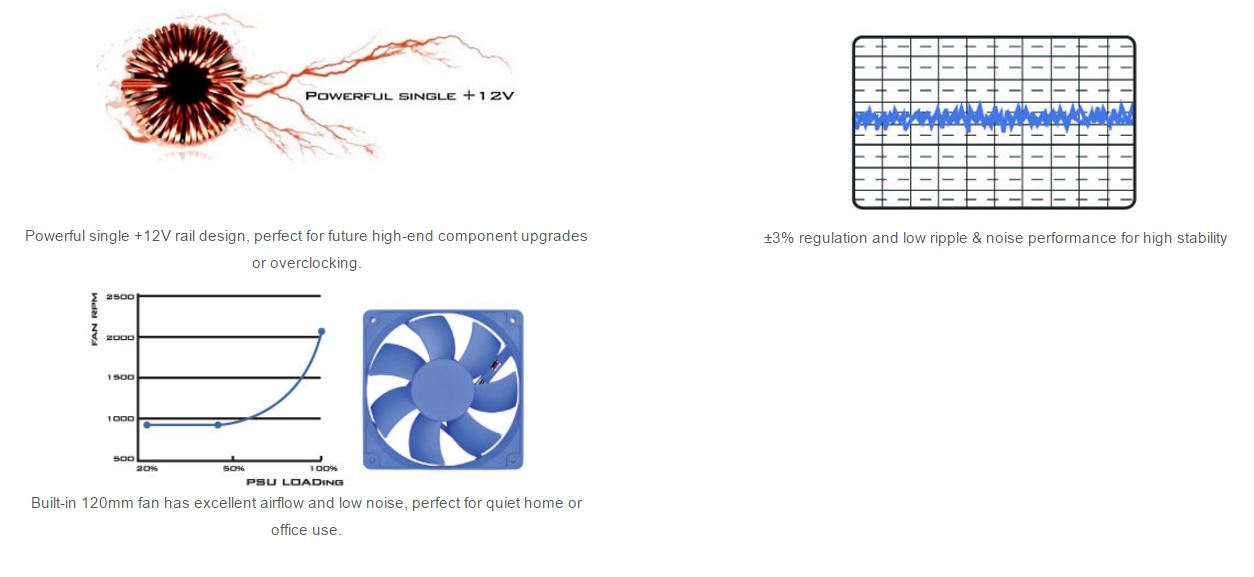 POWERFUL SINGLE +12V

Powerful single +12V rail design, perfect for future high-end component upgrades or overclocking.

FAN RPM
2500
2000
1500
1000
500
20%
50%
100%
PSU LOADING

Built-in 120mm fan has excellent airflow and low noise, perfect for quiet home or office use.

±3% regulation and low ripple & noise performance for high stability